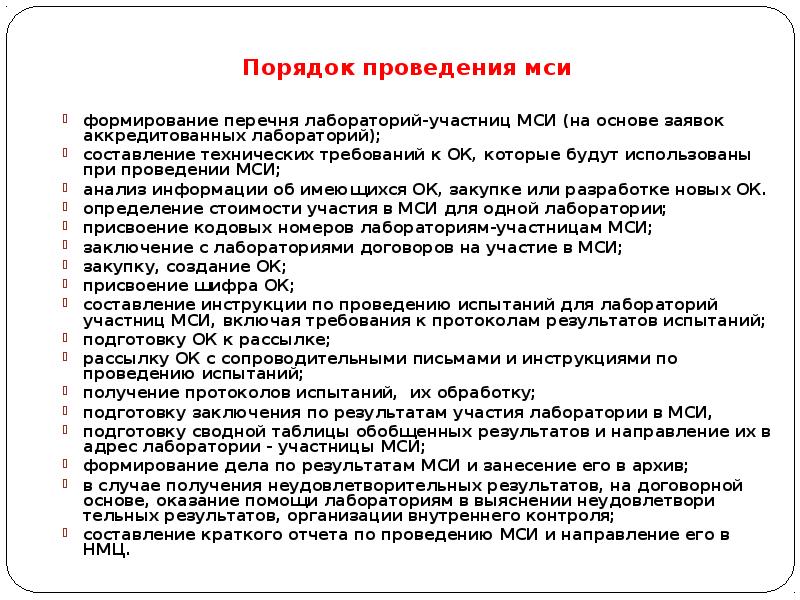 Порядок проведения мси

формирование перечня лабораторий-участниц МСИ (на основе заявок аккредитованных лабораторий);
составление технических требований к ОК, которые будут использованы при проведении МСИ;
анализ информации об имеющихся ОК, закупке или разработке новых ОК.
определение стоимости участия в МСИ для одной лаборатории;
присвоение кодовых номеров лабораториям-участницам МСИ;
заключение с лабораториями договоров на участие в МСИ;
закупку, создание ОК;
присвоение шифра ОК;
составление инструкции по проведению испытаний для лабораторий участниц МСИ, включая требования к протоколам результатов испытаний;
подготовку ОК к рассылке;
рассылку ОК с сопроводительными письмами и инструкциями по проведению испытаний;
получение протоколов испытаний, их обработку;
подготовку заключения по результатам участия лаборатории в МСИ,
подготовку сводной таблицы обобщенных результатов и направление их в адрес лаборатории - участницы МСИ;
формирование дела по результатам МСИ и занесение его в архив;
в случае получения неудовлетворительных результатов, на договорной основе, оказание помощи лабораториям в выяснении неудовлетвори тельных результатов, организации внутреннего контроля;
составление краткого отчета по проведению МСИ и направление его в НМЦ.